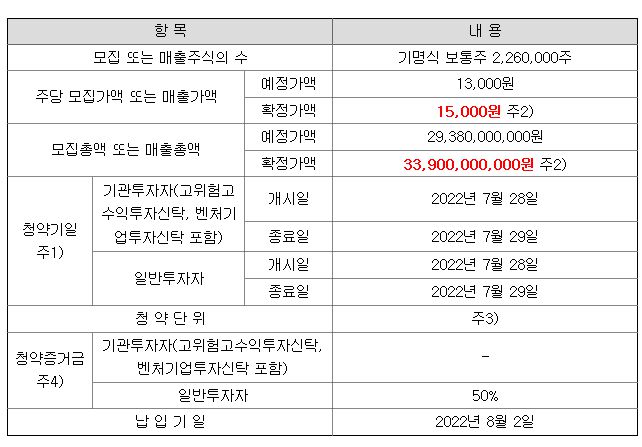 | 항 목 | | | 내 용 |
|---|---|---|---|
| 모집 또는 매출주식의 수 | | | 기명식 보통주 2,260,000주 |
| 주당 모집가액 또는 매출가액 | | 예정가액 | 13,000원 |
| | | 확정가액 | 15,000원 주2) |
| 모집총액 또는 매출총액 | | 예정가액 | 29,380,000,000원 |
| | | 확정가액 | 33,900,000,000원 주2) |
| 청약기일 주1) | 기관투자자(고위험고수익투자신탁, 벤처기업투자신탁 포함) | 개시일 | 2022년 7월 28일 |
| | | 종료일 | 2022년 7월 29일 |
| | 일반투자자 | 개시일 | 2022년 7월 28일 |
| | | 종료일 | 2022년 7월 29일 |
| 청 약 단 위 | | | 주3) |
| 청약증거금 주4) | 기관투자자(고위험고수익투자신탁, 벤처기업투자신탁 포함) | | - |
| | 일반투자자 | | 50% |
| 납 입 기 일 | | | 2022년 8월 2일 |